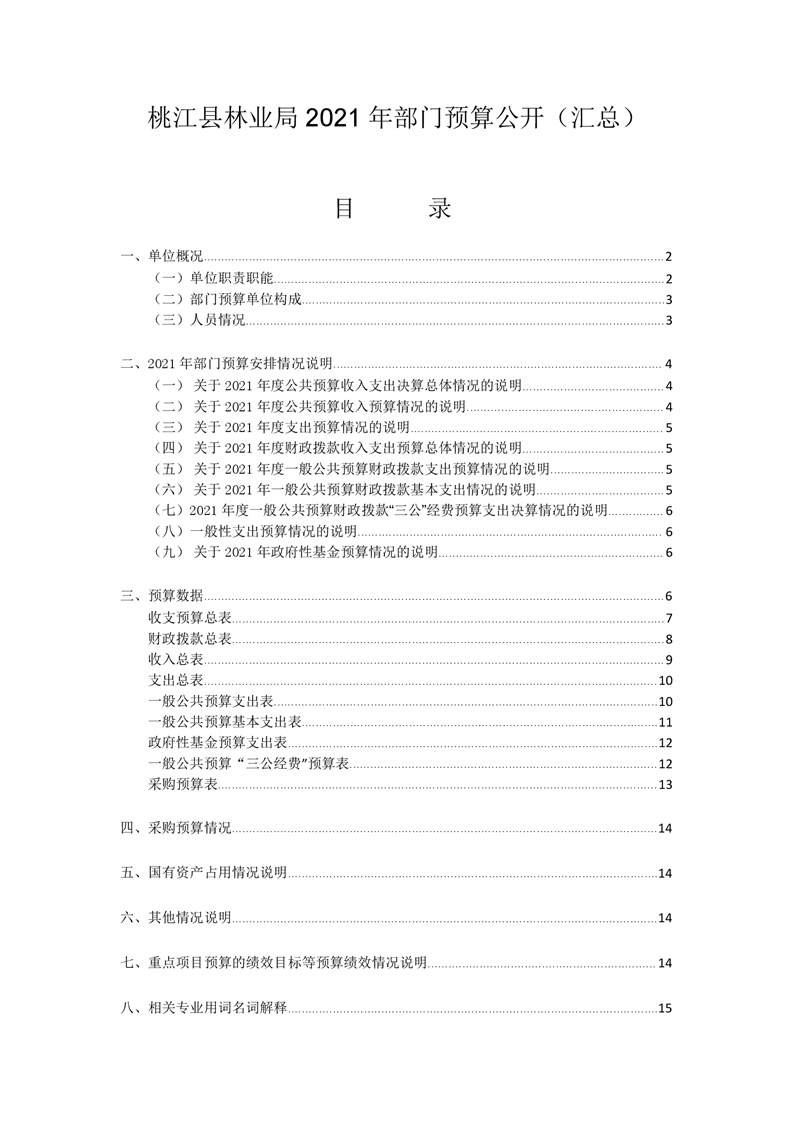 桃江县林业局 2021 年部门预算公开（汇总）

目 录

一、单位概况 2
（一）单位职责职能 2
（二）部门预算单位构成 3
（三）人员情况 3

二、2021 年部门预算安排情况说明 4
（一） 关于 2021 年度公共预算收入支出决算总体情况的说明 4
（二） 关于 2021 年度公共预算收入预算情况的说明 4
（三） 关于 2021 年度支出预算情况的说明 5
（四） 关于 2021 年度财政拨款收入支出预算总体情况的说明 5
（五） 关于 2021 年度一般公共预算财政拨款支出预算情况的说明 5
（六） 关于 2021 年一般公共预算财政拨款基本支出情况的说明 5
（七）2021 年度一般公共预算财政拨款“三公”经费预算支出决算情况的说明 6
（八）一般性支出预算情况的说明 6
（九） 关于 2021 年政府性基金预算情况的说明 6

三、预算数据 6
收支预算总表 7
财政拨款总表 8
收入总表 9
支出总表 10
一般公共预算支出表 10
一般公共预算基本支出表 11
政府性基金预算支出表 12
一般公共预算 “三公经费”预算表 12
采购预算表 13

四、采购预算情况 14

五、国有资产占用情况说明 14

六、其他情况说明 14

七、重点项目预算的绩效目标等预算绩效情况说明 14

八、相关专业用词名词解释 15